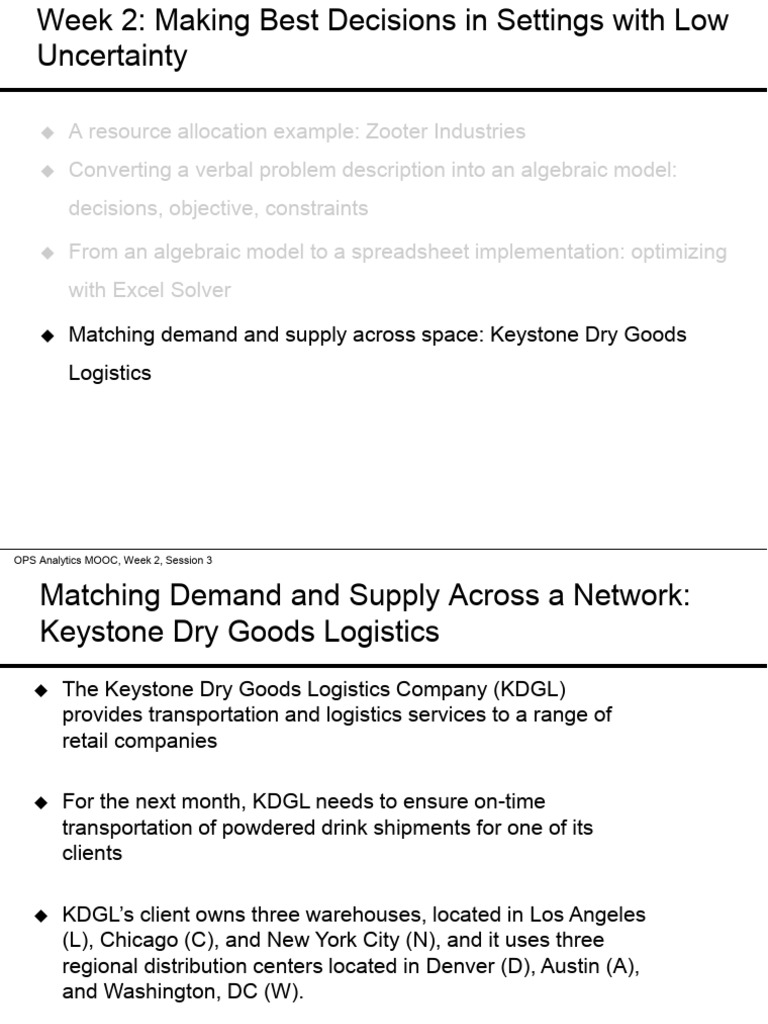 Week 2: Making Best Decisions in Settings with Low Uncertainty

◆ A resource allocation example: Zooter Industries

◆ Converting a verbal problem description into an algebraic model: decisions, objective, constraints

◆ From an algebraic model to a spreadsheet implementation: optimizing with Excel Solver

◆ Matching demand and supply across space: Keystone Dry Goods Logistics

OPS Analytics MOOC, Week 2, Session 3

Matching Demand and Supply Across a Network: Keystone Dry Goods Logistics

◆ The Keystone Dry Goods Logistics Company (KDGL) provides transportation and logistics services to a range of retail companies

◆ For the next month, KDGL needs to ensure on-time transportation of powdered drink shipments for one of its clients

◆ KDGL's client owns three warehouses, located in Los Angeles (L), Chicago (C), and New York City (N), and it uses three regional distribution centers located in Denver (D), Austin (A), and Washington, DC (W).